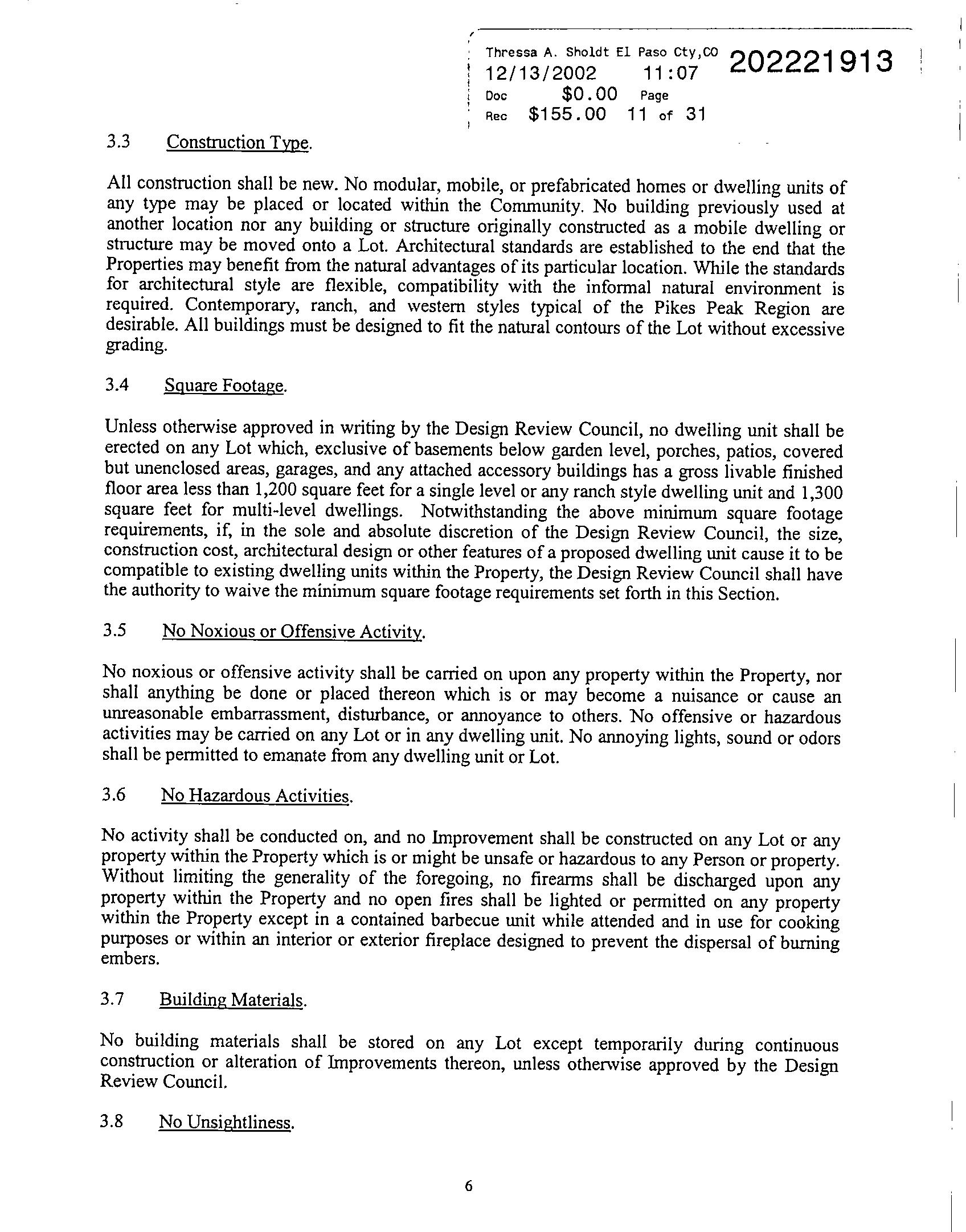 Thressa A. Sholdt El Paso Cty,CO 202221913
12/13/2002 11:07
Doc $0.00 Page
Rec $155.00 11 of 31

3.3 Construction Type.

All construction shall be new. No modular, mobile, or prefabricated homes or dwelling units of any type may be placed or located within the Community. No building previously used at another location nor any building or structure originally constructed as a mobile dwelling or structure may be moved onto a Lot. Architectural standards are established to the end that the Properties may benefit from the natural advantages of its particular location. While the standards for architectural style are flexible, compatibility with the informal natural environment is required. Contemporary, ranch, and western styles typical of the Pikes Peak Region are desirable. All buildings must be designed to fit the natural contours of the Lot without excessive grading.

3.4 Square Footage.

Unless otherwise approved in writing by the Design Review Council, no dwelling unit shall be erected on any Lot which, exclusive of basements below garden level, porches, patios, covered but unenclosed areas, garages, and any attached accessory buildings has a gross livable finished floor area less than 1,200 square feet for a single level or any ranch style dwelling unit and 1,300 square feet for multi-level dwellings. Notwithstanding the above minimum square footage requirements, if, in the sole and absolute discretion of the Design Review Council, the size, construction cost, architectural design or other features of a proposed dwelling unit cause it to be compatible to existing dwelling units within the Property, the Design Review Council shall have the authority to waive the minimum square footage requirements set forth in this Section.

3.5 No Noxious or Offensive Activity.

No noxious or offensive activity shall be carried on upon any property within the Property, nor shall anything be done or placed thereon which is or may become a nuisance or cause an unreasonable embarrassment, disturbance, or annoyance to others. No offensive or hazardous activities may be carried on any Lot or in any dwelling unit. No annoying lights, sound or odors shall be permitted to emanate from any dwelling unit or Lot.

3.6 No Hazardous Activities.

No activity shall be conducted on, and no Improvement shall be constructed on any Lot or any property within the Property which is or might be unsafe or hazardous to any Person or property. Without limiting the generality of the foregoing, no firearms shall be discharged upon any property within the Property and no open fires shall be lighted or permitted on any property within the Property except in a contained barbecue unit while attended and in use for cooking purposes or within an interior or exterior fireplace designed to prevent the dispersal of burning embers.

3.7 Building Materials.

No building materials shall be stored on any Lot except temporarily during continuous construction or alteration of Improvements thereon, unless otherwise approved by the Design Review Council.

3.8 No Unsightliness.

6